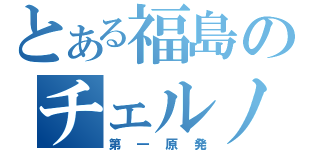 とある福島の
チェルノ
第一原発